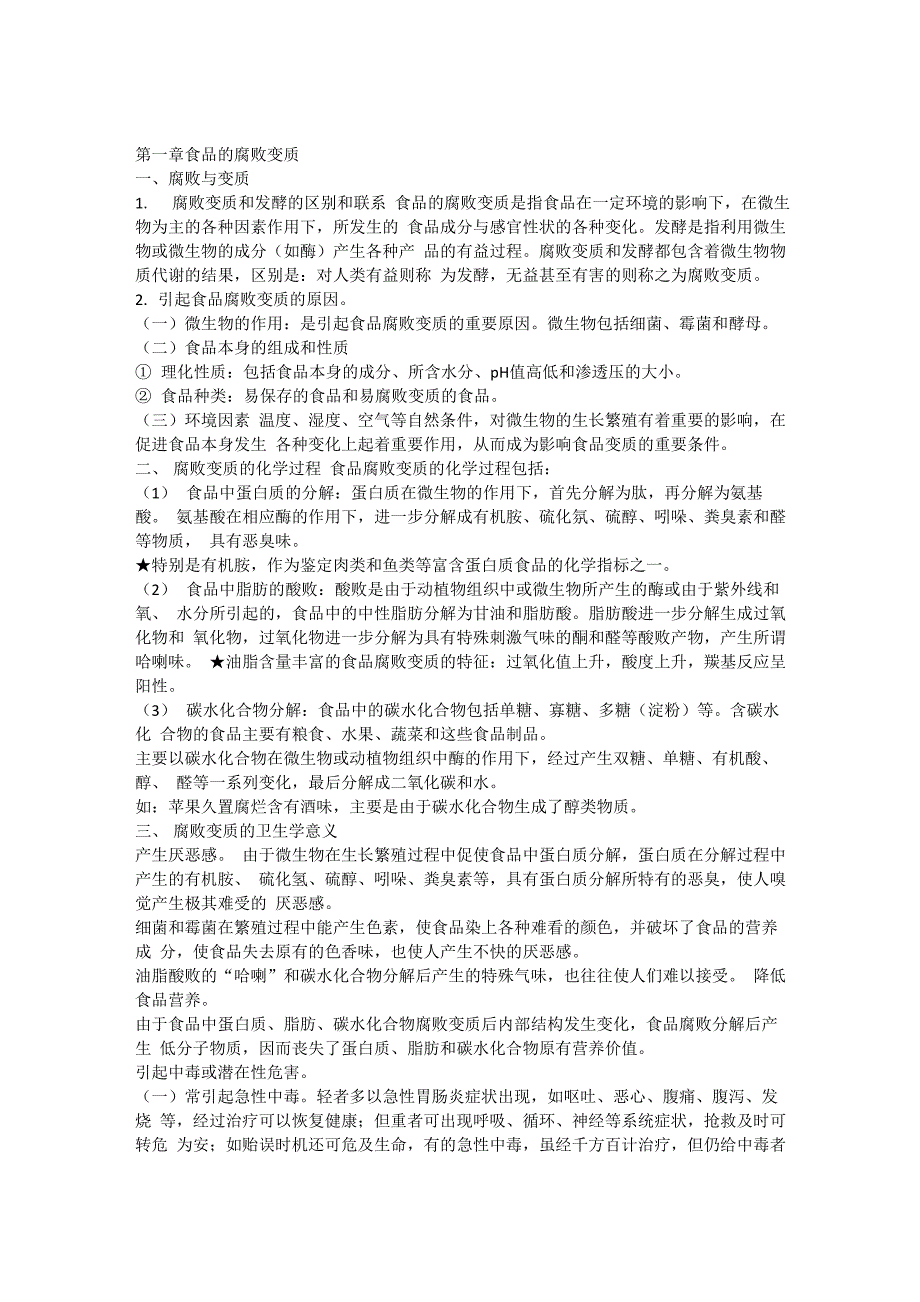 第一章食品的腐败变质
一、腐败与变质
1. 腐败变质和发酵的区别和联系 食品的腐败变质是指食品在一定环境的影响下，在微生物为主的各种因素作用下，所发生的 食品成分与感官性状的各种变化。发酵是指利用微生物或微生物的成分（如酶）产生各种产 品的有益过程。腐败变质和发酵都包含着微生物物质代谢的结果，区别是：对人类有益则称 为发酵，无益甚至有害的则称之为腐败变质。
2. 引起食品腐败变质的原因。
（一）微生物的作用：是引起食品腐败变质的重要原因。微生物包括细菌、霉菌和酵母。
（二）食品本身的组成和性质
① 理化性质：包括食品本身的成分、所含水分、pH值高低和渗透压的大小。
② 食品种类：易保存的食品和易腐败变质的食品。
（三）环境因素 温度、湿度、空气等自然条件，对微生物的生长繁殖有着重要的影响，在促进食品本身发生 各种变化上起着重要作用，从而成为影响食品变质的重要条件。
二、 腐败变质的化学过程 食品腐败变质的化学过程包括：
（1） 食品中蛋白质的分解：蛋白质在微生物的作用下，首先分解为肽，再分解为氨基酸。 氨基酸在相应酶的作用下，进一步分解成有机胺、硫化氢、硫醇、吲哚、粪臭素和醛等物质， 具有恶臭味。
★特别是有机胺，作为鉴定肉类和鱼类等富含蛋白质食品的化学指标之一。
（2） 食品中脂肪的酸败：酸败是由于动植物组织中或微生物所产生的酶或由于紫外线和氧、 水分所引起的，食品中的中性脂肪分解为甘油和脂肪酸。脂肪酸进一步分解生成过氧化物和 氧化物，过氧化物进一步分解为具有特殊刺激气味的酮和醛等酸败产物，产生所谓哈喇味。 ★油脂含量丰富的食品腐败变质的特征：过氧化值上升，酸度上升，羰基反应呈阳性。
（3） 碳水化合物分解：食品中的碳水化合物包括单糖、寡糖、多糖（淀粉）等。含碳水化 合物的食品主要有粮食、水果、蔬菜和这些食品制品。
主要以碳水化合物在微生物或动植物组织中酶的作用下，经过产生双糖、单糖、有机酸、醇、 醛等一系列变化，最后分解成二氧化碳和水。
如：苹果久置腐烂含有酒味，主要是由于碳水化合物生成了醇类物质。
三、 腐败变质的卫生学意义
产生厌恶感。 由于微生物在生长繁殖过程中促使食品中蛋白质分解，蛋白质在分解过程中产生的有机胺、 硫化氢、硫醇、吲哚、粪臭素等，具有蛋白质分解所特有的恶臭，使人嗅觉产生极其难受的 厌恶感。
细菌和霉菌在繁殖过程中能产生色素，使食品染上各种难看的颜色，并破坏了食品的营养成 分，使食品失去原有的色香味，也使人产生不快的厌恶感。
油脂酸败的“哈喇”和碳水化合物分解后产生的特殊气味，也往往使人们难以接受。 降低食品营养。
由于食品中蛋白质、脂肪、碳水化合物腐败变质后内部结构发生变化，食品腐败分解后产生 低分子物质，因而丧失了蛋白质、脂肪和碳水化合物原有营养价值。
引起中毒或潜在性危害。
（一）常引起急性中毒。轻者多以急性胃肠炎症状出现，如呕吐、恶心、腹痛、腹泻、发烧 等，经过治疗可以恢复健康；但重者可出现呼吸、循环、神经等系统症状，抢救及时可转危 为安；如贻误时机还可危及生命，有的急性中毒，虽经千方百计治疗，但仍给中毒者